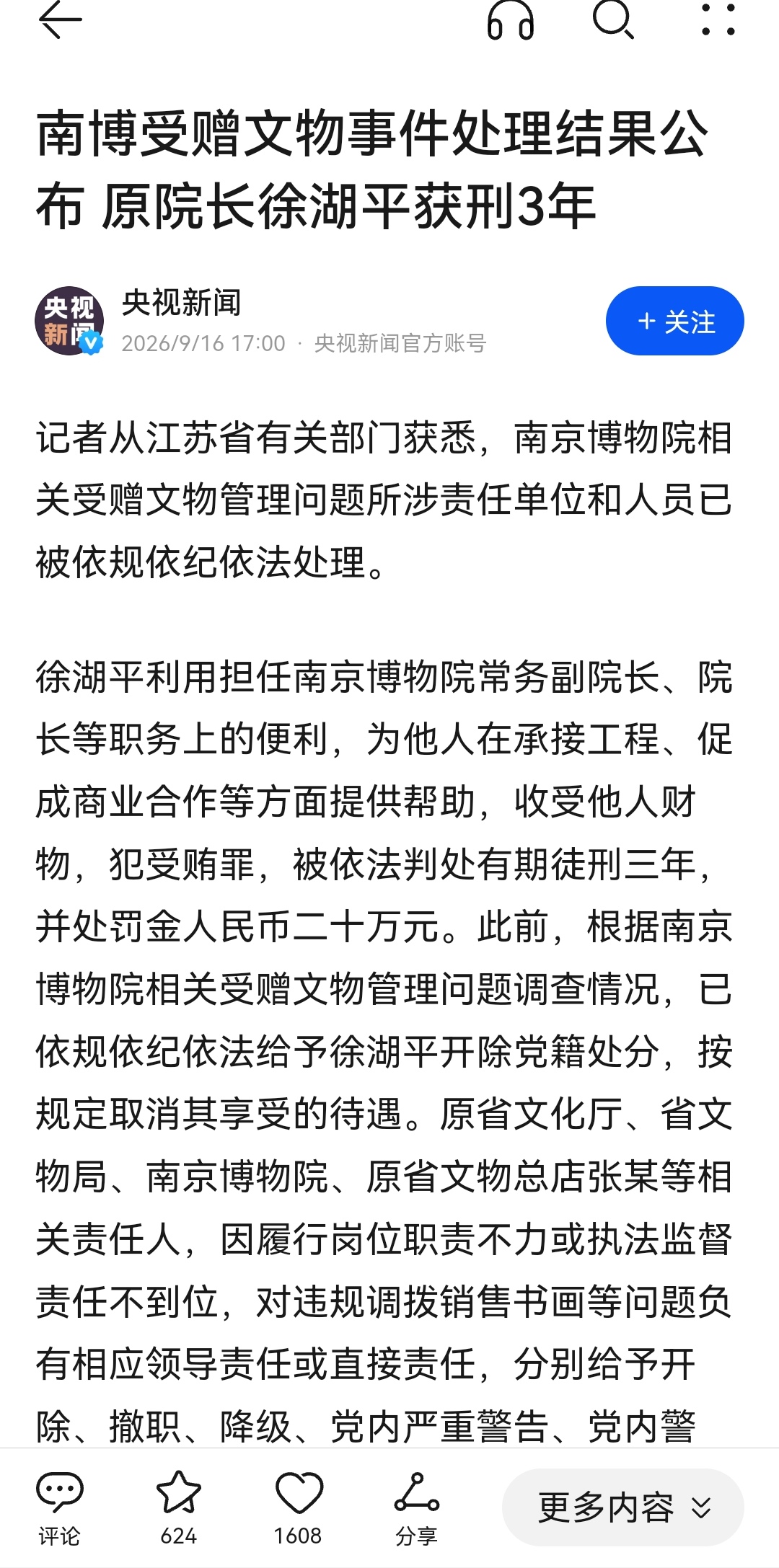 南博受赠文物事件处理结果公布 原院长徐湖平获刑3年

央视新闻
央视新闻
2026/9/16 17:00 · 央视新闻官方账号
+ 关注

记者从江苏省有关部门获悉，南京博物院相关受赠文物管理问题所涉责任单位和人员已被依规依纪依法处理。

徐湖平利用担任南京博物院常务副院长、院长等职务上的便利，为他人在承接工程、促成商业合作等方面提供帮助，收受他人财物，犯受贿罪，被依法判处有期徒刑三年，并处罚金人民币二十万元。此前，根据南京博物院相关受赠文物管理问题调查情况，已依规依纪依法给予徐湖平开除党籍处分，按规定取消其享受的待遇。原省文化厅、省文物局、南京博物院、原省文物总店张某等相关责任人，因履行岗位职责不力或执法监督责任不到位，对违规调拨销售书画等问题负有相应领导责任或直接责任，分别给予开除、撤职、降级、党内严重警告、党内警

评论
624
1608
分享
更多内容